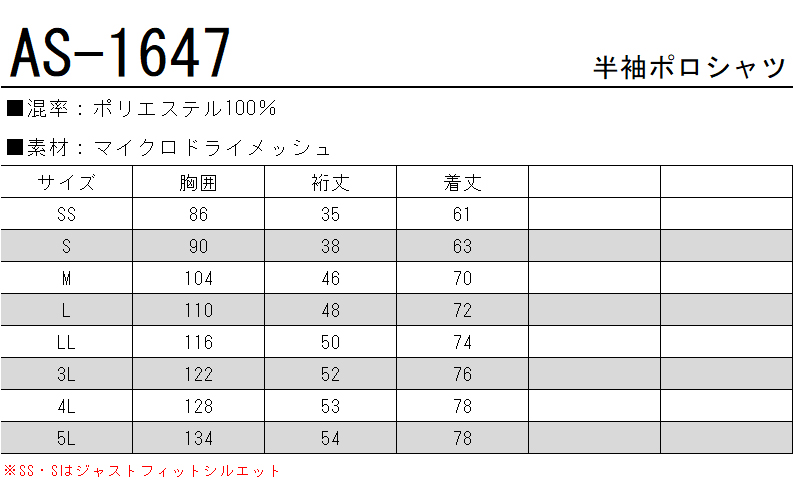 AS-1647

半袖ポロシャツ

■混率：ポリエステル100%

■素材：マイクロドライメッシュ

| サイズ | 胸囲 | 裄丈 | 着丈 | | |
|---|---|---|---|---|---|
| SS | 86 | 35 | 61 | | |
| S | 90 | 38 | 63 | | |
| M | 104 | 46 | 70 | | |
| L | 110 | 48 | 72 | | |
| LL | 116 | 50 | 74 | | |
| 3L | 122 | 52 | 76 | | |
| 4L | 128 | 53 | 78 | | |
| 5L | 134 | 54 | 78 | | |

※SS・Sはジャストフィットシルエット